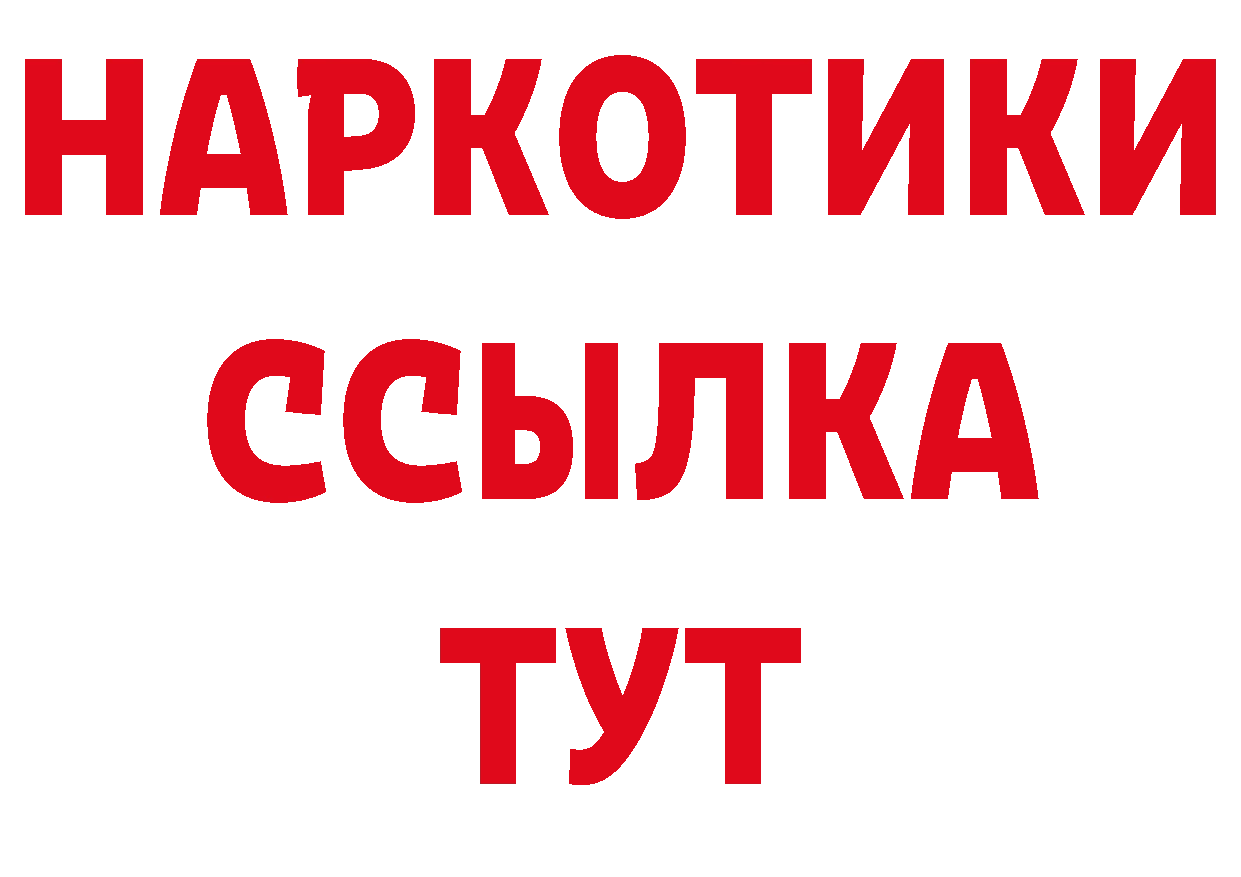 НАРКОТИКИ
ССЫЛКА
ТУТ